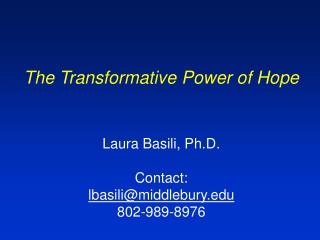 The Transformative Power of Hope

Laura Basili, Ph.D.

Contact:
lbasili@middlebury.edu
802-989-8976